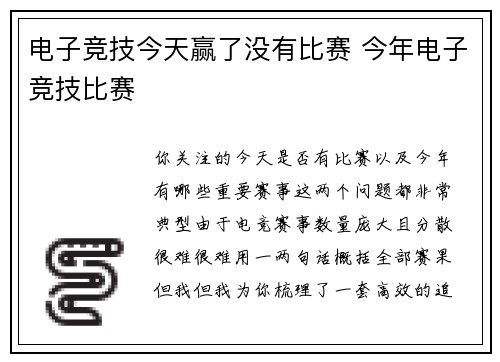 电子竞技今天赢了没有比赛 今年电子竞技比赛

你关注的今天是否有比赛以及今年有哪些重要赛事这两个问题都非常典型由于电竞赛事数量庞大且分散很难很难用一两句话概括全部赛果但我但我为你梳理了一套高效的追